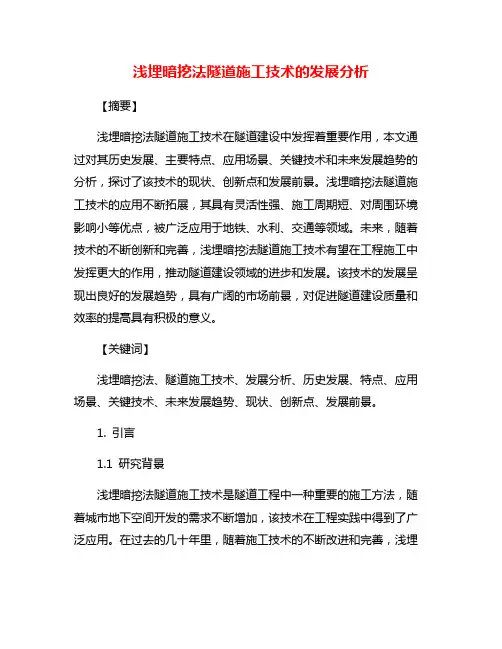 浅埋暗挖法隧道施工技术的发展分析

【摘要】

浅埋暗挖法隧道施工技术在隧道建设中发挥着重要作用，本文通过对其历史发展、主要特点、应用场景、关键技术和未来发展趋势的分析，探讨了该技术的现状、创新点和发展前景。浅埋暗挖法隧道施工技术的应用不断拓展，其具有灵活性强、施工周期短、对周围环境影响小等优点，被广泛应用于地铁、水利、交通等领域。未来，随着技术的不断创新和完善，浅埋暗挖法隧道施工技术有望在工程施工中发挥更大的作用，推动隧道建设领域的进步和发展。该技术的发展呈现出良好的发展趋势，具有广阔的市场前景，对促进隧道建设质量和效率的提高具有积极的意义。

【关键词】

浅埋暗挖法、隧道施工技术、发展分析、历史发展、特点、应用场景、关键技术、未来发展趋势、现状、创新点、发展前景。

1. 引言

1.1 研究背景

浅埋暗挖法隧道施工技术是隧道工程中一种重要的施工方法，随着城市地下空间开发的需求不断增加，该技术在工程实践中得到了广泛应用。在过去的几十年里，随着施工技术的不断改进和完善，浅埋